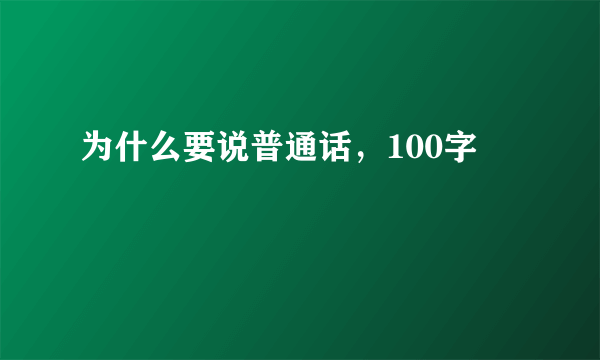 为什么要说普通话，100字